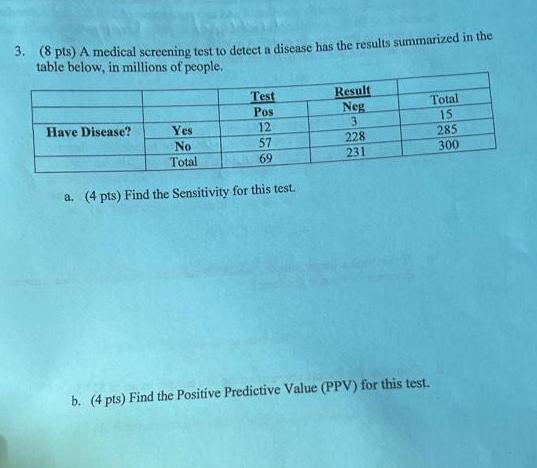 3. (8 pts) A medical screening test to detect a disease has the results summarized in the table below, in millions of people.

|  |  | Test | Result |  |
|---|---|---|---|---|
|  |  | Pos | Neg | Total |
| Have Disease? | Yes | 12 | 3 | 15 |
|  | No | 57 | 228 | 285 |
|  | Total | 69 | 231 | 300 |

a. (4 pts) Find the Sensitivity for this test.

b. (4 pts) Find the Positive Predictive Value (PPV) for this test.